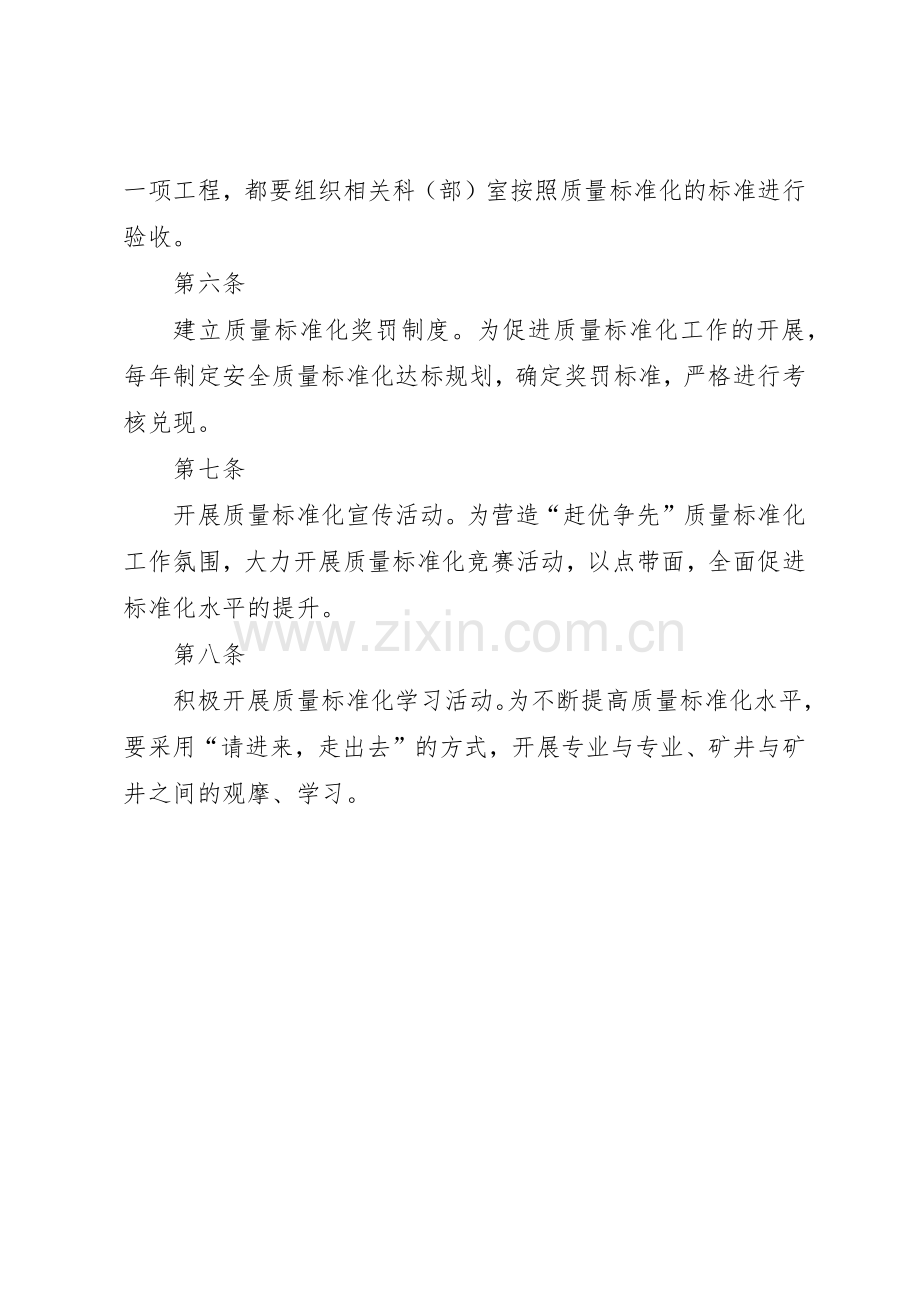 一项工程，都要组织相关科（部）室按照质量标准化的标准进行验收。

第六条

建立质量标准化奖罚制度。为促进质量标准化工作的开展，每年制定安全质量标准化达标规划，确定奖罚标准，严格进行考核兑现。

第七条

开展质量标准化宣传活动。为营造“赶优争先”质量标准化工作氛围，大力开展质量标准化竞赛活动，以点带面，全面促进标准化水平的提升。

www.zixin.com.cn

第八条

积极开展质量标准化学习活动。为不断提高质量标准化水平，要采用“请进来，走出去”的方式，开展专业与专业、矿井与矿井之间的观摩、学习。